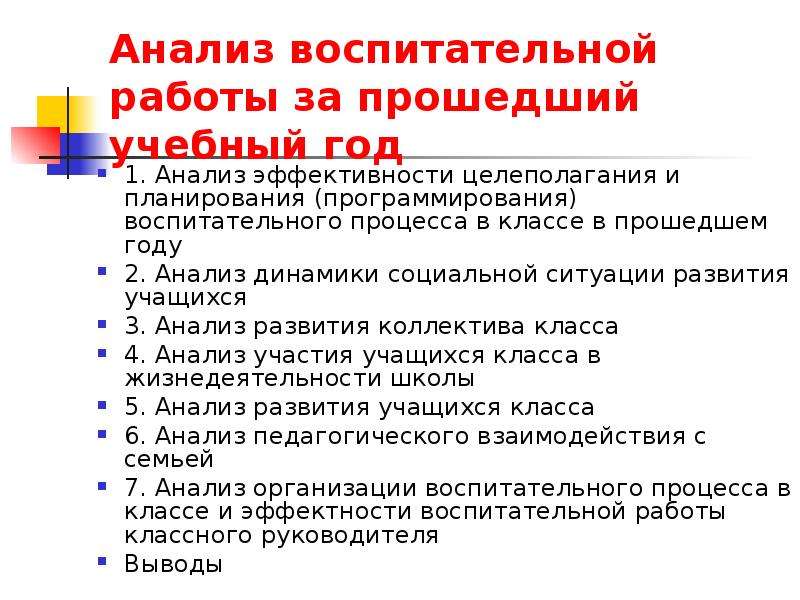 Анализ воспитательной работы за прошедший учебный год

1. Анализ эффективности целеполагания и планирования (программирования) воспитательного процесса в классе в прошедшем году

2. Анализ динамики социальной ситуации развития учащихся

3. Анализ развития коллектива класса

4. Анализ участия учащихся класса в жизнедеятельности школы

5. Анализ развития учащихся класса

6. Анализ педагогического взаимодействия с семьей

7. Анализ организации воспитательного процесса в классе и эффектности воспитательной работы классного руководителя

Выводы